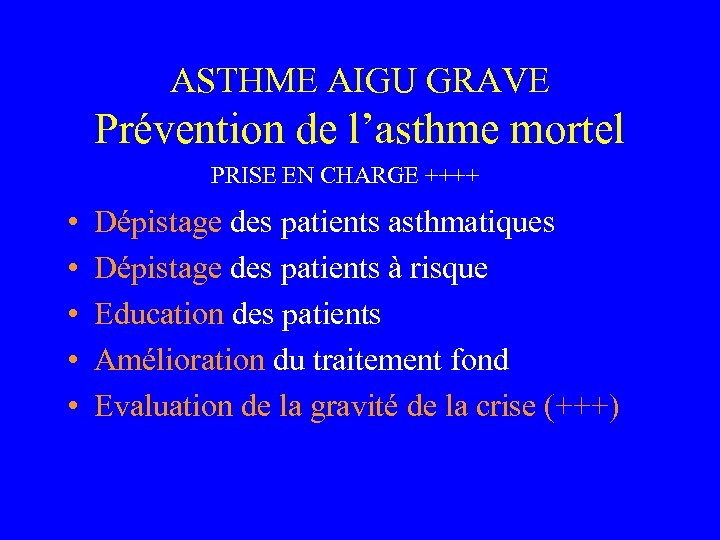 ASTHME AIGU GRAVE
Prévention de l’asthme mortel

PRISE EN CHARGE ++++

• Dépistage des patients asthmatiques
• Dépistage des patients à risque
• Education des patients
• Amélioration du traitement fond
• Evaluation de la gravité de la crise (+++)